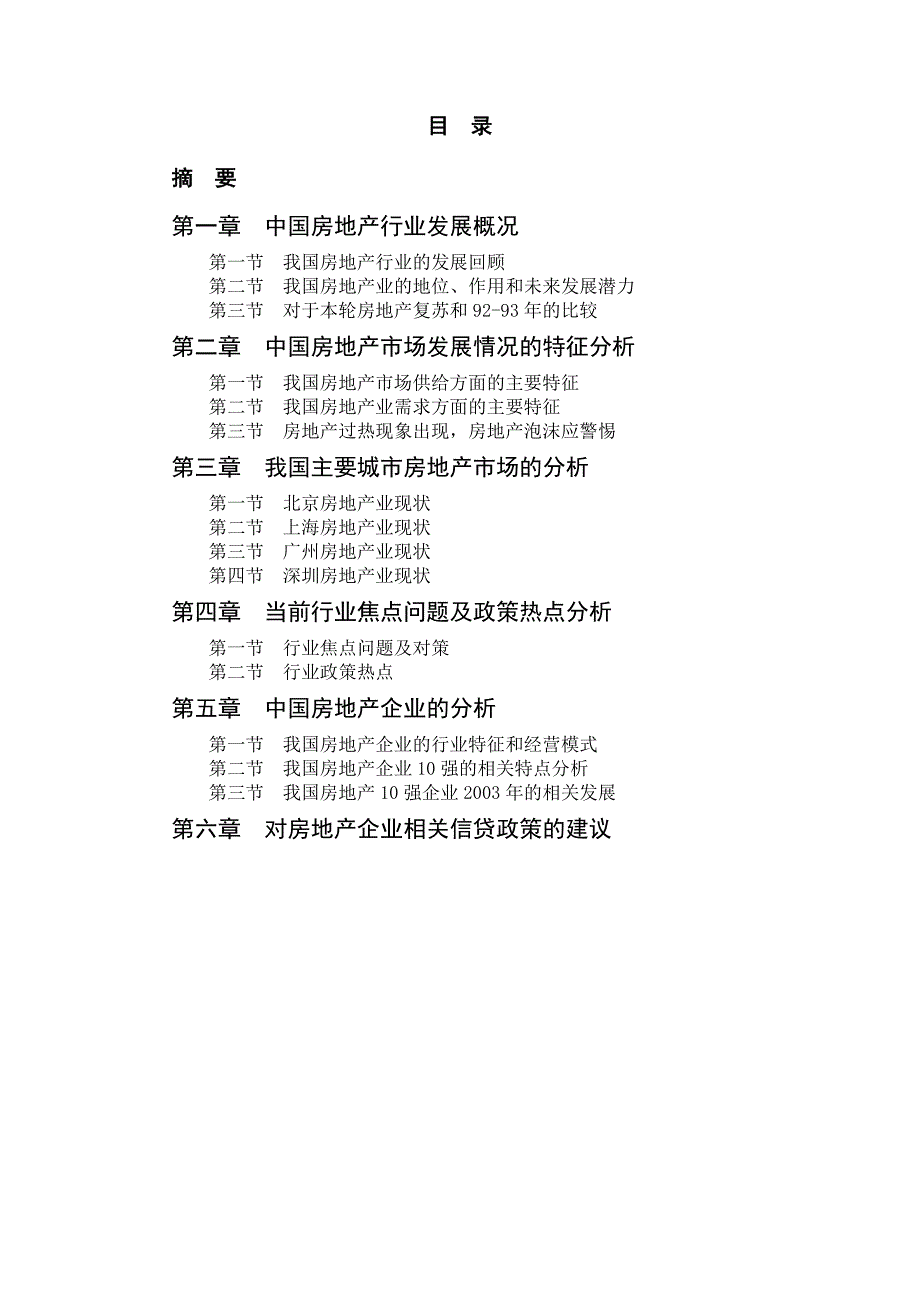 目　录

摘　要

第一章　中国房地产行业发展概况

第一节　我国房地产行业的发展回顾
第二节　我国房地产业的地位、作用和未来发展潜力
第三节　对于本轮房地产复苏和 92-93 年的比较

第二章　中国房地产市场发展情况的特征分析

第一节　我国房地产市场供给方面的主要特征
第二节　我国房地产业需求方面的主要特征
第三节　房地产过热现象出现，房地产泡沫应警惕

第三章　我国主要城市房地产市场的分析

第一节　北京房地产业现状
第二节　上海房地产业现状
第三节　广州房地产业现状
第四节　深圳房地产业现状

第四章　当前行业焦点问题及政策热点分析

第一节　行业焦点问题及对策
第二节　行业政策热点

第五章　中国房地产企业的分析

第一节　我国房地产企业的行业特征和经营模式
第二节　我国房地产企业 10 强的相关特点分析
第三节　我国房地产 10 强企业 2003 年的相关发展

第六章　对房地产企业相关信贷政策的建议